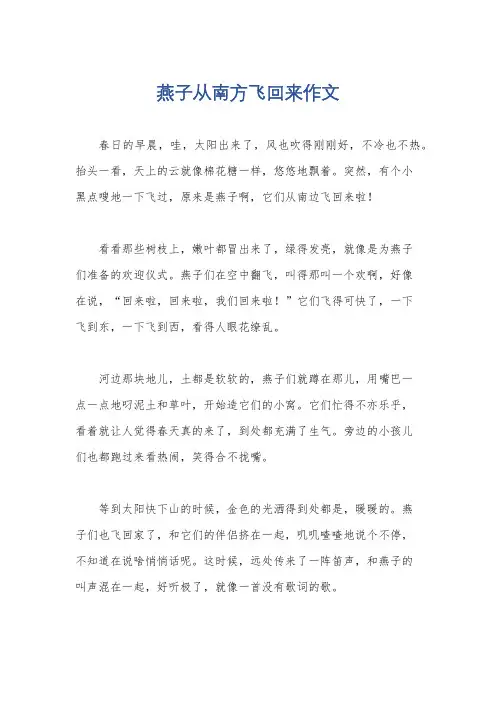 燕子从南方飞回来作文

春日的早晨，哇，太阳出来了，风也吹得刚刚好，不冷也不热。抬头一看，天上的云就像棉花糖一样，悠悠地飘着。突然，有个小黑点嗖地一下飞过，原来是燕子啊，它们从南边飞回来啦！

看看那些树枝上，嫩叶都冒出来了，绿得发亮，就像是为燕子们准备的欢迎仪式。燕子们在空中翻飞，叫得那叫一个欢啊，好像在说，“回来啦，回来啦，我们回来啦！”它们飞得可快了，一下飞到东，一下飞到西，看得人眼花缭乱。

河边那块地儿，土都是软软的，燕子们就蹲在那儿，用嘴巴一点一点地叼泥土和草叶，开始造它们的小窝。它们忙得不亦乐乎，看着就让人觉得春天真的来了，到处都充满了生气。旁边的小孩儿们也都跑过来看热闹，笑得合不拢嘴。

等到太阳快下山的时候，金色的光洒得到处都是，暖暖的。燕子们也飞回家了，和它们的伴侣挤在一起，叽叽喳喳地说个不停，不知道在说啥悄悄话呢。这时候，远处传来了一阵笛声，和燕子的叫声混在一起，好听极了，就像一首没有歌词的歌。